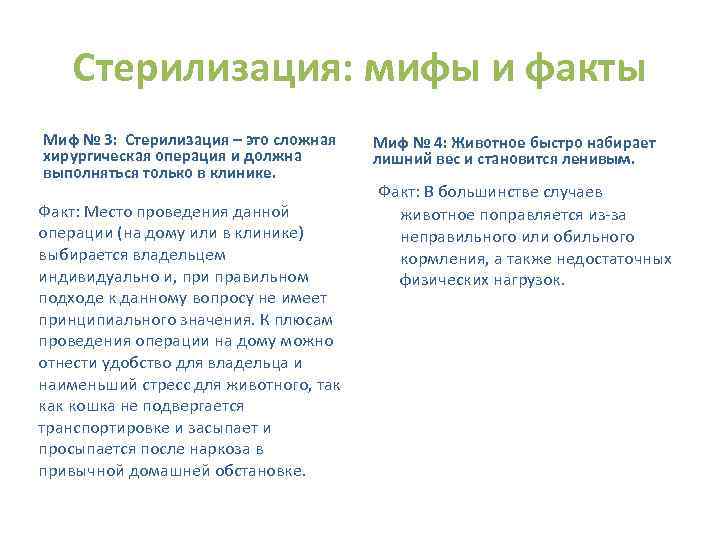 Стерилизация: мифы и факты

Миф № 3: Стерилизация – это сложная хирургическая операция и должна выполняться только в клинике.

Факт: Место проведения данной операции (на дому или в клинике) выбирается владельцем индивидуально и, при правильном подходе к данному вопросу не имеет принципиального значения. К плюсам проведения операции на дому можно отнести удобство для владельца и наименьший стресс для животного, так как кошка не подвергается транспортировке и засыпает и просыпается после наркоза в привычной домашней обстановке.

Миф № 4: Животное быстро набирает лишний вес и становится ленивым.

Факт: В большинстве случаев животное поправляется из-за неправильного или обильного кормления, а также недостаточных физических нагрузок.